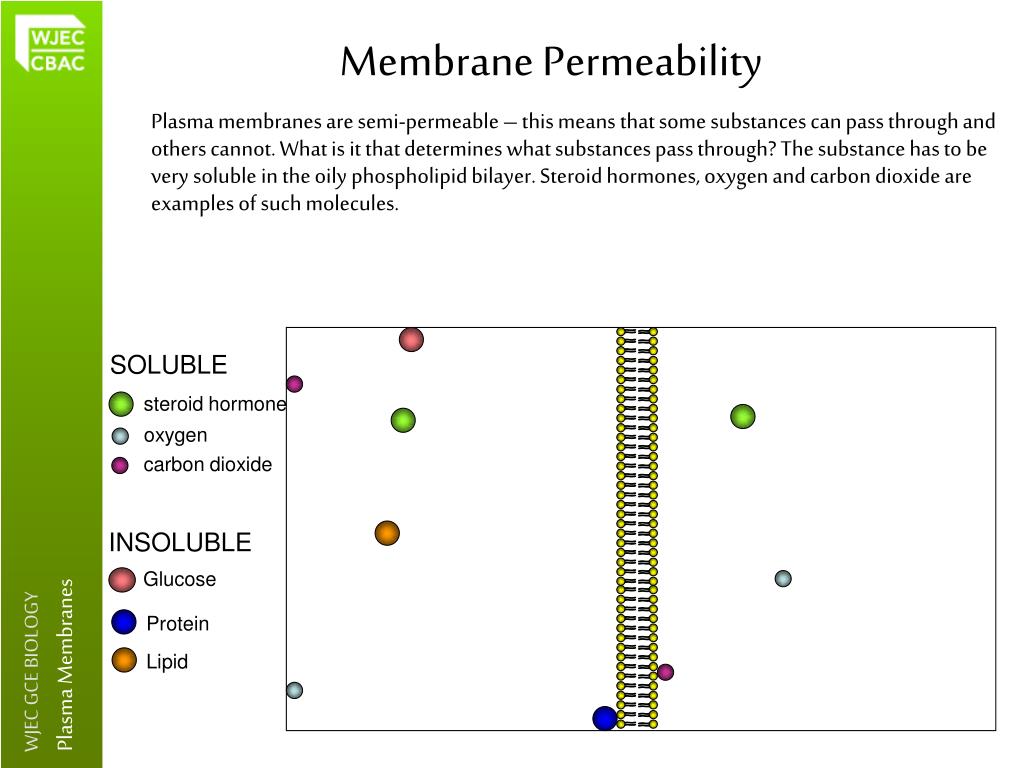 WJEC
CBAC

Membrane Permeability

Plasma membranes are semi-permeable – this means that some substances can pass through and others cannot. What is it that determines what substances pass through? The substance has to be very soluble in the oily phospholipid bilayer. Steroid hormones, oxygen and carbon dioxide are examples of such molecules.

SOLUBLE
steroid hormone
oxygen
carbon dioxide

INSOLUBLE
Glucose
Protein
Lipid

WJEC GCE BIOLOGY
Plasma Membranes